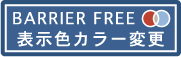 BARRIER FREE
表示色カラー変更